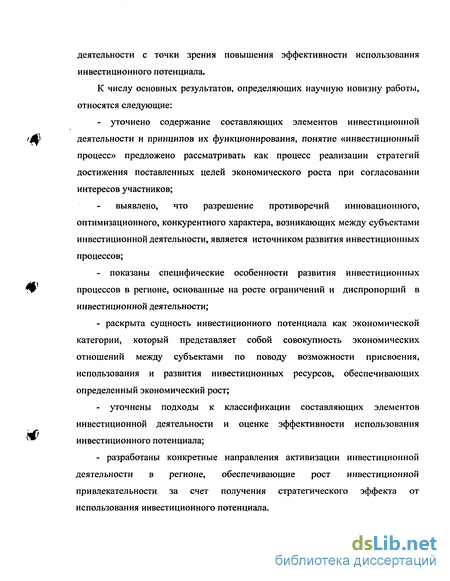 деятельности с точки зрения повышения эффективности использования инвестиционного потенциала.

К числу основных результатов, определяющих научную новизну работы, относятся следующие:

- уточнено содержание составляющих элементов инвестиционной деятельности и принципов их функционирования, понятие «инвестиционный процесс» предложено рассматривать как процесс реализации стратегий достижения поставленных целей экономического роста при согласовании интересов участников;

- выявлено, что разрешение противоречий инновационного, оптимизационного, конкурентного характера, возникающих между субъектами инвестиционной деятельности, является источником развития инвестиционных процессов;

- показаны специфические особенности развития инвестиционных процессов в регионе, основанные на росте ограничений и диспропорций в инвестиционной деятельности;

- раскрыта сущность инвестиционного потенциала как экономической категории, который представляет собой совокупность экономических отношений между субъектами по поводу возможности присвоения, использования и развития инвестиционных ресурсов, обеспечивающих определенный экономический рост;

- уточнены подходы к классификации составляющих элементов инвестиционной деятельности и оценке эффективности использования инвестиционного потенциала;

- разработаны конкретные направления активизации инвестиционной деятельности в регионе, обеспечивающие рост инвестиционной привлекательности за счет получения стратегического эффекта от использования инвестиционного потенциала.

dsLib.net
библиотека диссертаций